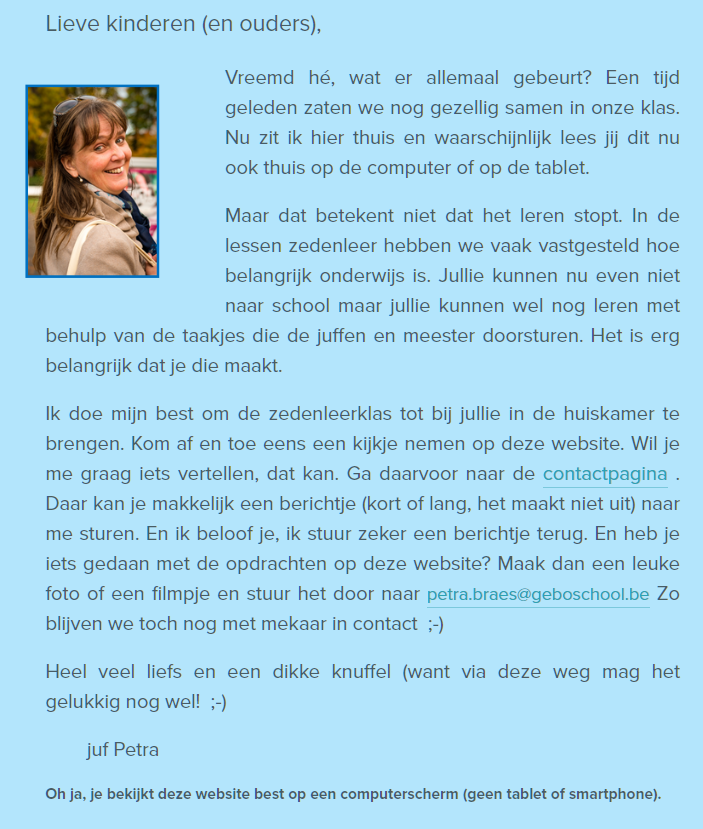 Lieve kinderen (en ouders),

Vreemd hé, wat er allemaal gebeurt? Een tijd geleden zaten we nog gezellig samen in onze klas. Nu zit ik hier thuis en waarschijnlijk lees jij dit nu ook thuis op de computer of op de tablet.

Maar dat betekent niet dat het leren stopt. In de lessen zedenleer hebben we vaak vastgesteld hoe belangrijk onderwijs is. Jullie kunnen nu even niet naar school maar jullie kunnen wel nog leren met behulp van de taakjes die de juffen en meester doorsturen. Het is erg belangrijk dat je die maakt.

Ik doe mijn best om de zedenleerklas tot bij jullie in de huiskamer te brengen. Kom af en toe eens een kijkje nemen op deze website. Wil je me graag iets vertellen, dat kan. Ga daarvoor naar de contactpagina . Daar kan je makkelijk een berichtje (kort of lang, het maakt niet uit) naar me sturen. En ik beloof je, ik stuur zeker een berichtje terug. En heb je iets gedaan met de opdrachten op deze website? Maak dan een leuke foto of een filmpje en stuur het door naar petra.braes@geboschool.be Zo blijven we toch nog met mekaar in contact ;-)

Heel veel liefs en een dikke knuffel (want via deze weg mag het gelukkig nog wel! ;-)

juf Petra

Oh ja, je bekijkt deze website best op een computerscherm (geen tablet of smartphone).